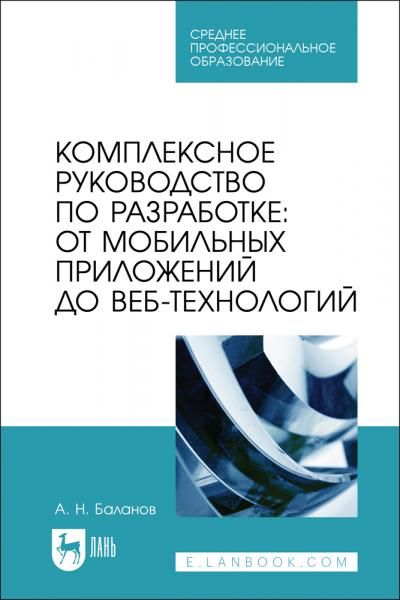 СРЕДНЕЕ
ПРОФЕССИОНАЛЬНОЕ
ОБРАЗОВАНИЕ

КОМПЛЕКСНОЕ РУКОВОДСТВО ПО РАЗРАБОТКЕ: ОТ МОБИЛЬНЫХ ПРИЛОЖЕНИЙ ДО ВЕБ-ТЕХНОЛОГИЙ

А. Н. Баланов

ЛАНЬ

E.LANBOOK.COM